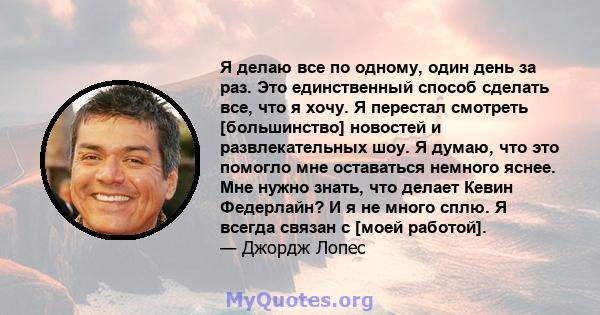 Я делаю все по одному, один день за раз. Это единственный способ сделать все, что я хочу. Я перестал смотреть [большинство] новостей и развлекательных шоу. Я думаю, что это помогло мне оставаться немного яснее. Мне нужно знать, что делает Кевин Федерлайн? И я не много сплю. Я всегда связан с [моей работой].
— Джордж Лопес

MyQuotes.org